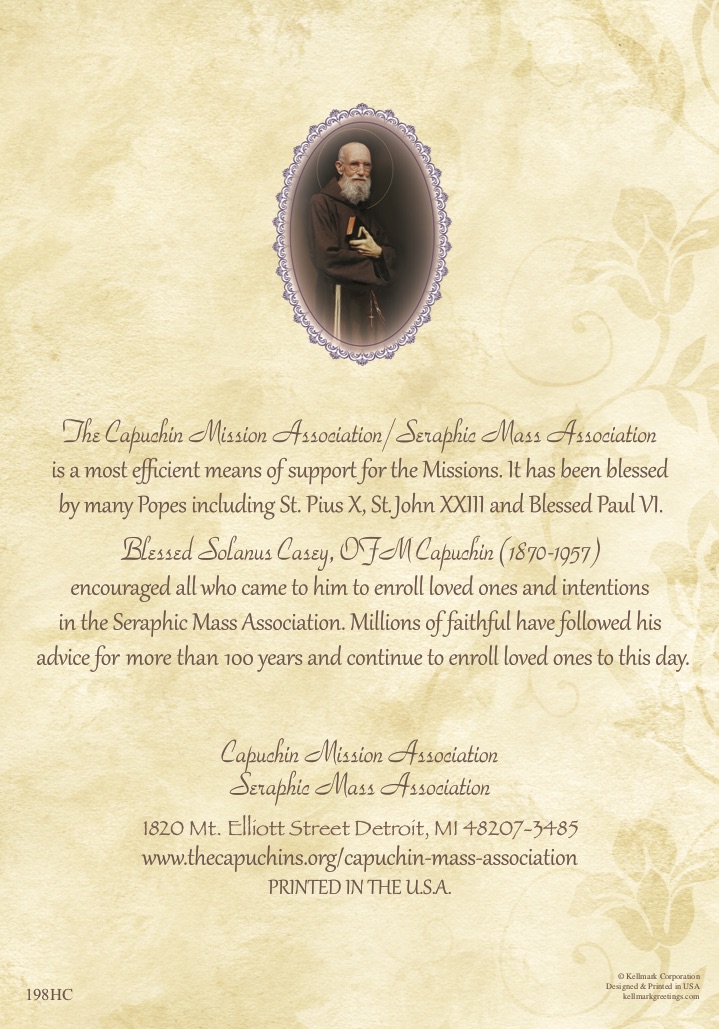 The Capuchin Mission Association/Seraphic Mass Association is a most efficient means of support for the Missions. It has been blessed by many Popes including St. Pius X, St. John XXIII and Blessed Paul VI.

Blessed Solanus Casey, OFM Capuchin (1870-1957) encouraged all who came to him to enroll loved ones and intentions in the Seraphic Mass Association. Millions of faithful have followed his advice for more than 100 years and continue to enroll loved ones to this day.

Capuchin Mission Association
Seraphic Mass Association

1820 Mt. Elliott Street Detroit, MI 48207-3485
www.thecapuchins.org/capuchin-mass-association
PRINTED IN THE U.S.A.

198HC

© Kellmark Corporation
Designed & Printed in USA
kellmarkgreetings.com